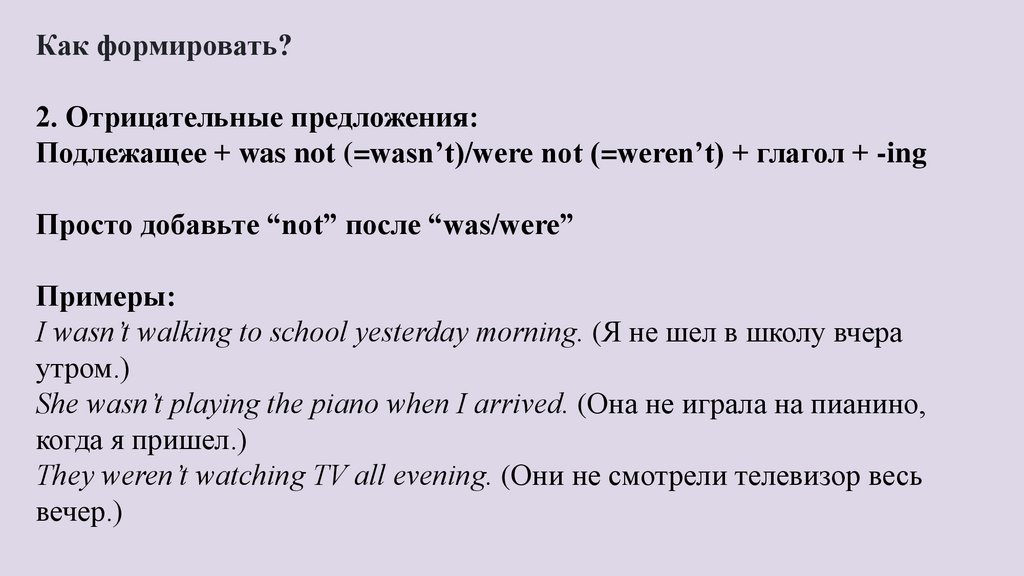 Как формировать?

2. Отрицательные предложения:
Подлежащее + was not (=wasn't)/were not (=weren't) + глагол + -ing

Просто добавьте "not" после "was/were"

Примеры:
I wasn't walking to school yesterday morning. (Я не шел в школу вчера утром.)
She wasn't playing the piano when I arrived. (Она не играла на пианино, когда я пришел.)
They weren't watching TV all evening. (Они не смотрели телевизор весь вечер.)